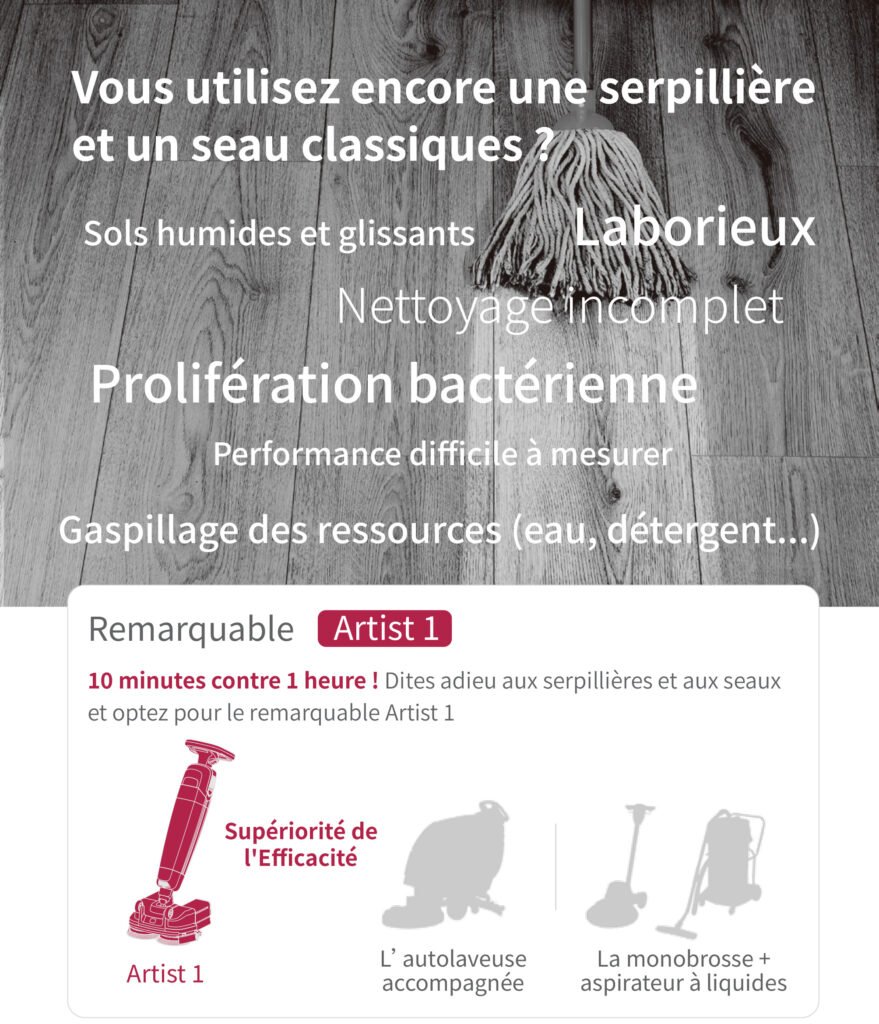 Vous utilisez encore une serpillière et un seau classiques ?

Sols humides et glissants

Laborieux

Nettoyage incomplet

Prolifération bactérienne

Performance difficile à mesurer

Gaspillage des ressources (eau, détergent...)

Remarquable Artist 1

10 minutes contre 1 heure ! Dites adieu aux serpillières et aux seaux et optez pour le remarquable Artist 1

Supériorité de l'Efficacité

Artist 1

L' autolaveuse accompagnée

La monobrosse + aspirateur à liquides